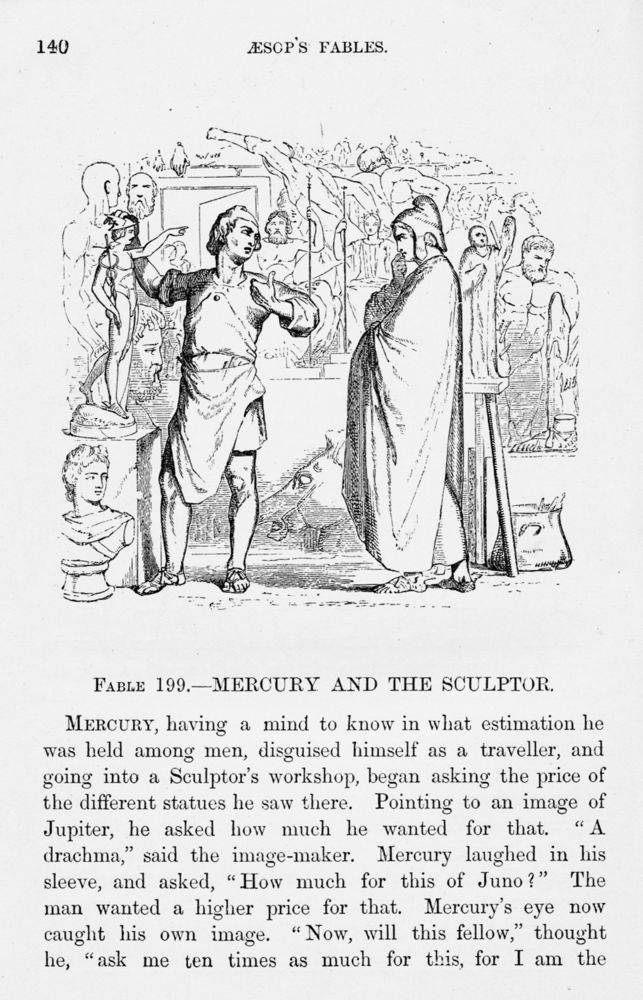 140 ÆSOP'S FABLES.

FABLE 199.—MERCURY AND THE SCULPTOR.

MERCURY, having a mind to know in what estimation he was held among men, disguised himself as a traveller, and going into a Sculptor's workshop, began asking the price of the different statues he saw there. Pointing to an image of Jupiter, he asked how much he wanted for that. "A drachma," said the image-maker. Mercury laughed in his sleeve, and asked, "How much for this of Juno?" The man wanted a higher price for that. Mercury's eye now caught his own image. "Now, will this fellow," thought he, "ask me ten times as much for this, for I am the